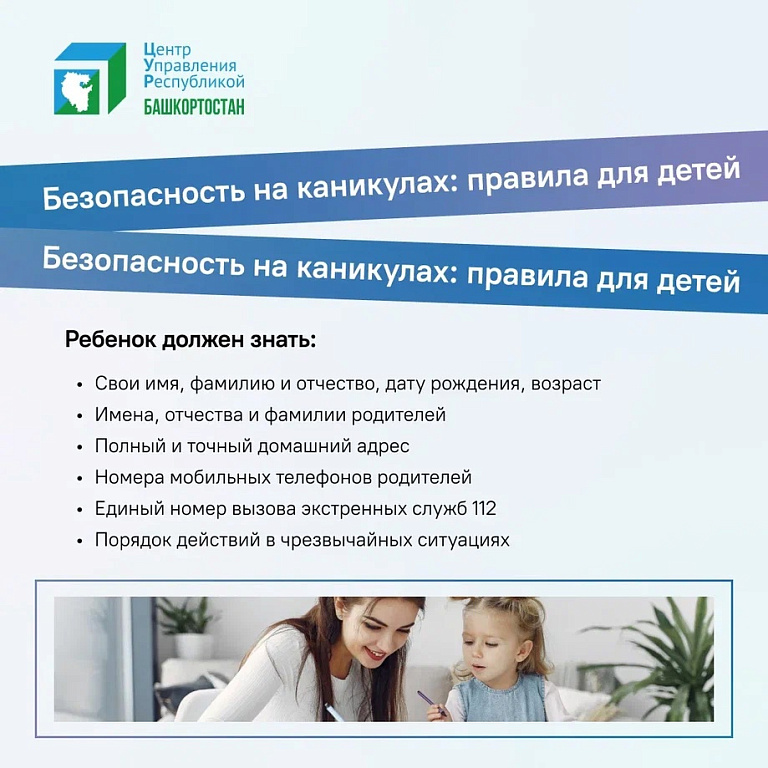 Центр
Управления
Республикой
БАШКОРТОСТАН

Безопасность на каникулах: правила для детей

Безопасность на каникулах: правила для детей

Ребенок должен знать:

• Свои имя, фамилию и отчество, дату рождения, возраст
• Имена, отчества и фамилии родителей
• Полный и точный домашний адрес
• Номера мобильных телефонов родителей
• Единый номер вызова экстренных служб 112
• Порядок действий в чрезвычайных ситуациях